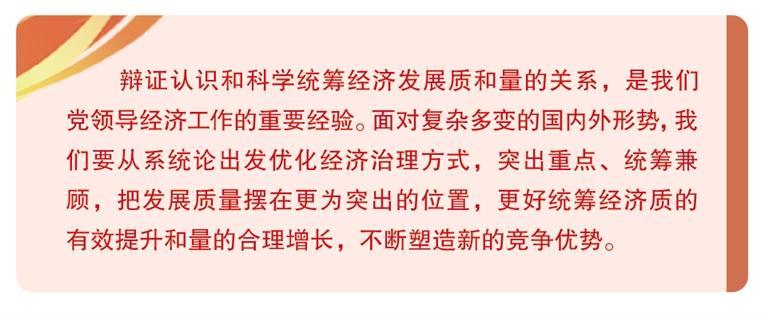 辩证认识和科学统筹经济发展质和量的关系，是我们党领导经济工作的重要经验。面对复杂多变的国内外形势，我们要从系统论出发优化经济治理方式，突出重点、统筹兼顾，把发展质量摆在更为突出的位置，更好统筹经济质的有效提升和量的合理增长，不断塑造新的竞争优势。